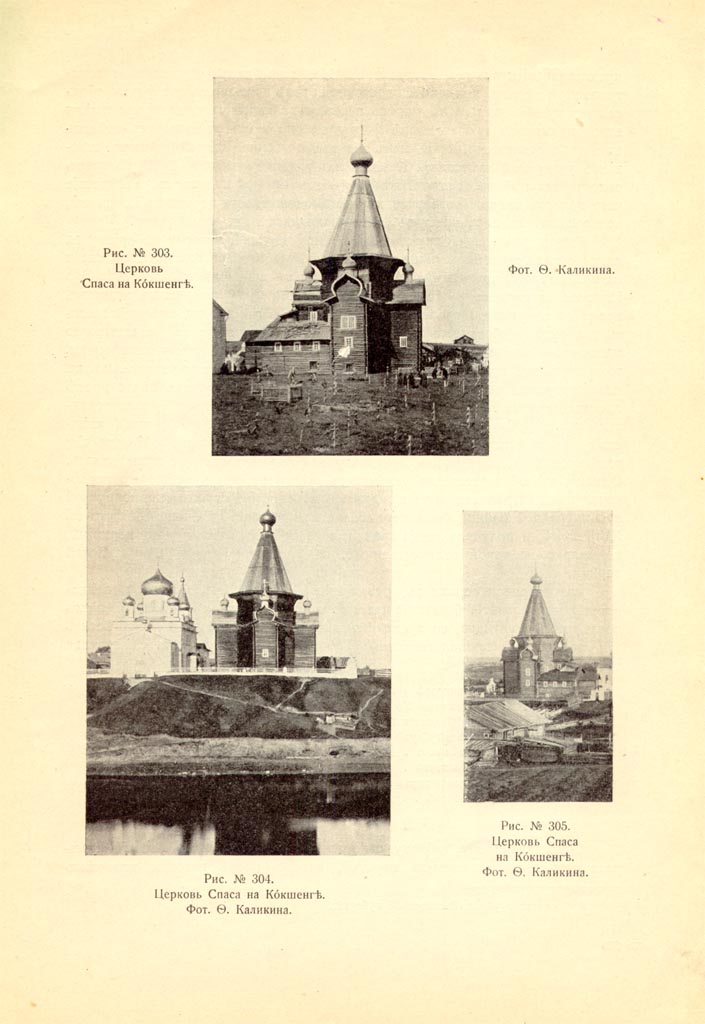 Рис. № 303.
Церковь
Спаса на Ко́кшенгѣ.

Фот. Ѳ. Каликина.

Рис. № 304.
Церковь Спаса на Ко́кшенгѣ.
Фот. Ѳ. Каликина.

Рис. № 305.
Церковь Спаса
на Ко́кшенгѣ.
Фот. Ѳ. Каликина.